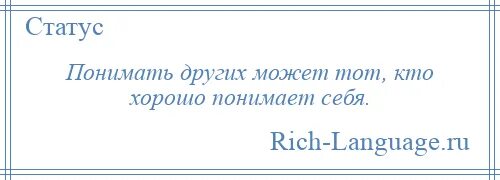 Статус

Понимать других может тот, кто хорошо понимает себя.

Rich-Language.ru